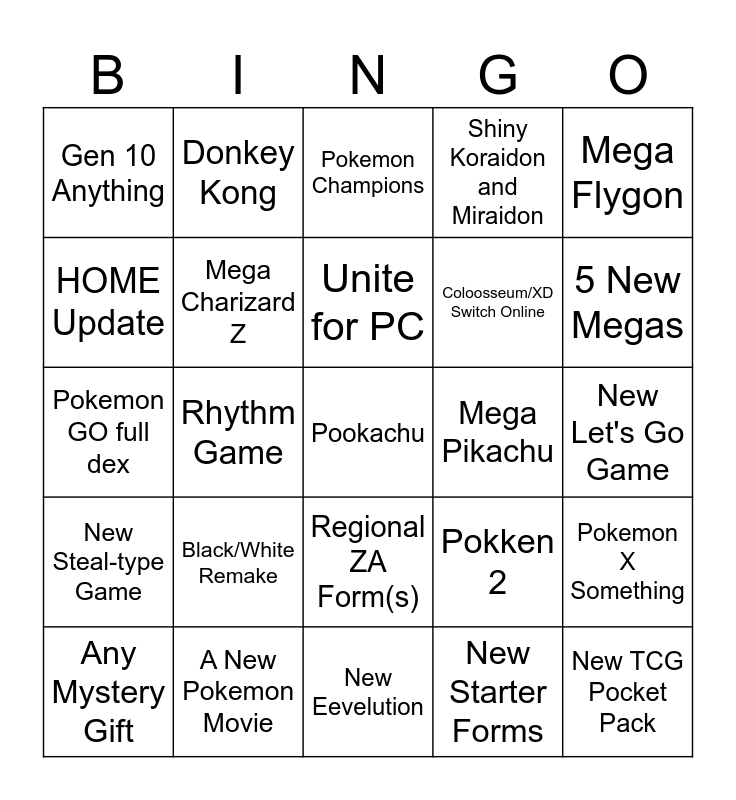 | B | I | N | G | O |
|---|---|---|---|---|
| Gen 10 Anything | Donkey Kong | Pokemon Champions | Shiny Koraidon and Miraidon | Mega Flygon |
| HOME Update | Mega Charizard Z | Unite for PC | Coloosseum/XD Switch Online | 5 New Megas |
| Pokemon GO full dex | Rhythm Game | Pookachu | Mega Pikachu | New Let's Go Game |
| New Steal-type Game | Black/White Remake | Regional ZA Form(s) | Pokken 2 | Pokemon X Something |
| Any Mystery Gift | A New Pokemon Movie | New Eevelution | New Starter Forms | New TCG Pocket Pack |